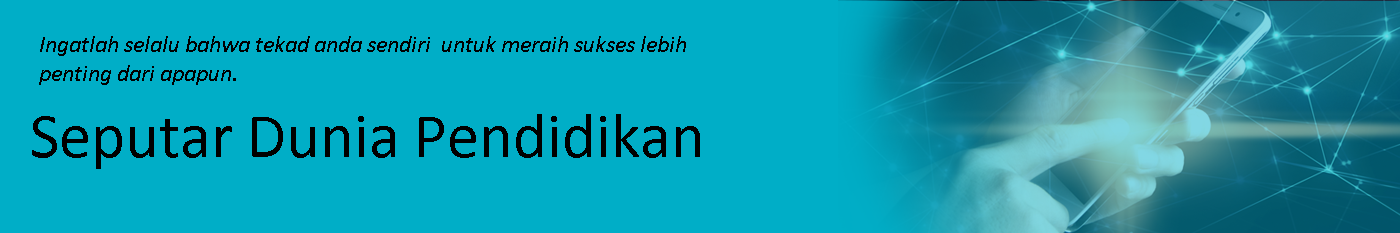 Ingatlah selalu bahwa tekad anda sendiri untuk meraih sukses lebih penting dari apapun.

Seputar Dunia Pendidikan